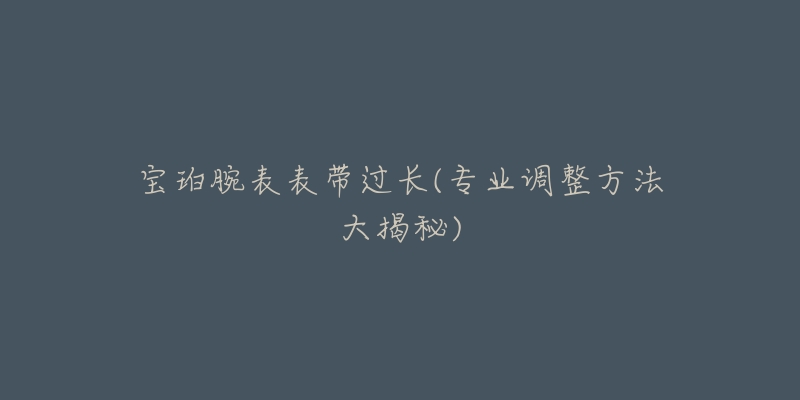 宝珀腕表表带过长(专业调整方法大揭秘)